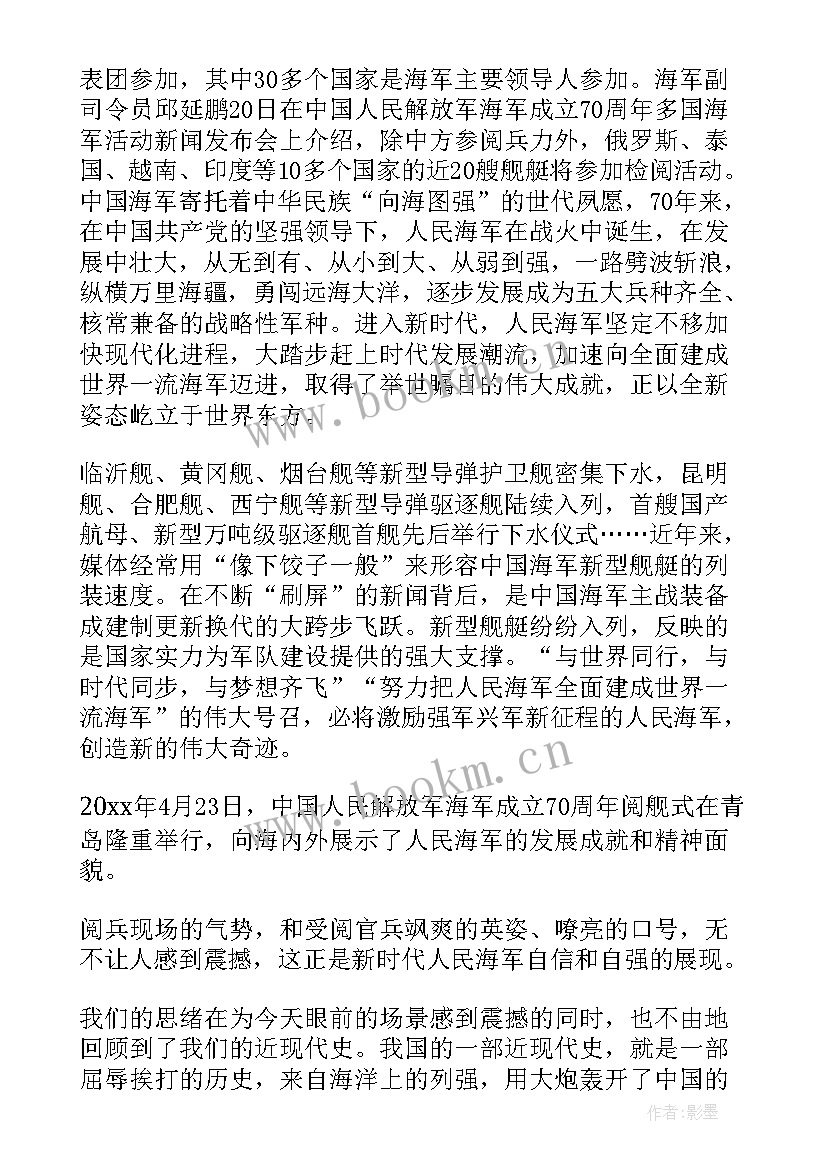 表团参加，其中30多个国家是海军主要领导人参加。海军副司令员邱延鹏20日在中国人民解放军海军成立70周年多国海军活动新闻发布会上介绍，除中方参阅兵力外，俄罗斯、泰国、越南、印度等10多个国家的近20艘舰艇将参加检阅活动。中国海军寄托着中华民族“向海图强”的世代夙愿，70年来，在中国共产党的坚强领导下，人民海军在战火中诞生，在发展中壮大，从无到有、从小到大、从弱到强，一路劈波斩浪，纵横万里海疆，勇闯远海大洋，逐步发展成为五大兵种齐全、核常兼备的战略性军种。进入新时代，人民海军坚定不移加快现代化进程，大踏步赶上时代发展潮流，加速向全面建成世界一流海军迈进，取得了举世瞩目的伟大成就，正以全新姿态屹立于世界东方。

临沂舰、黄冈舰、烟台舰等新型导弹护卫舰密集下水，昆明舰、合肥舰、西宁舰等新型导弹驱逐舰陆续入列，首艘国产航母、新型万吨级驱逐舰首舰先后举行下水仪式……近年来，媒体经常用“像下饺子一般”来形容中国海军新型舰艇的列装速度。在不断“刷屏”的新闻背后，是中国海军主战装备成建制更新换代的大跨步飞跃。新型舰艇纷纷入列，反映的是国家实力为军队建设提供的强大支撑。“与世界同行，与时代同步，与梦想齐飞”“努力把人民海军全面建成世界一流海军”的伟大号召，必将激励强军兴军新征程的人民海军，创造新的伟大奇迹。

20xx年4月23日，中国人民解放军海军成立70周年阅舰式在青岛隆重举行，向海内外展示了人民海军的发展成就和精神面貌。

阅兵现场的气势，和受阅官兵飒爽的英姿、嘹亮的口号，无不让人感到震撼，这正是新时代人民海军自信和自强的展现。

我们的思绪在为今天眼前的场景感到震撼的同时，也不由地回顾到了我们的近现代史。我国的一部近现代史，就是一部屈辱挨打的历史，来自海洋上的列强，用大炮轰开了中国的

www.bookm.cn
www.bookm.cn
作者:影墨